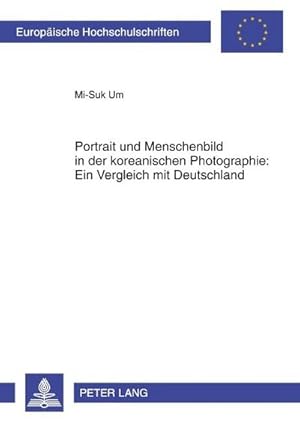 Europäische Hochschulschriften

Mi-Suk Um

Portrait und Menschenbild in der koreanischen Photographie: Ein Vergleich mit Deutschland

PETER LANG